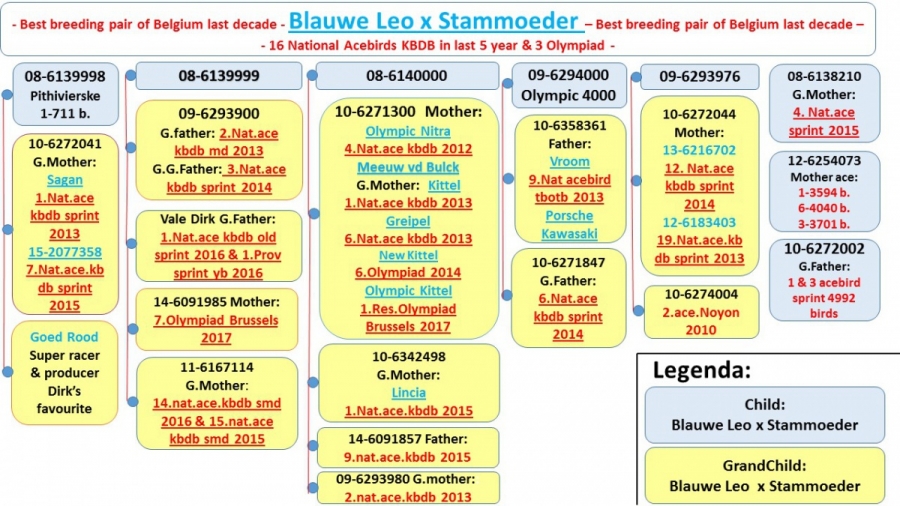 - Best breeding pair of Belgium last decade - Blauwe Leo x Stammoeder – Best breeding pair of Belgium last decade –
- 16 National Acebirds KBDB in last 5 year & 3 Olympiad -

08-6139998
Pithivierske
1-711 b.

10-6272041
G.Mother:
Sagan
1.Nat.ace kbdb sprint 2013
15-2077358
7.Nat.ace.kb db sprint 2015

Goed Rood
Super racer & producer Dirk's favourite

08-6139999

09-6293900
G.father: 2.Nat.ace kbdb md 2013
G.G.Father: 3.Nat.ace kbdb sprint 2014

Vale Dirk G.Father:
1.Nat.ace kbdb old sprint 2016 & 1.Prov sprint yb 2016

14-6091985 Mother:
7.Olympiad Brussels 2017

11-6167114
G.Mother:
14.nat.ace.kbdb smd 2016 & 15.nat.ace kbdb smd 2015

08-6140000

10-6271300 Mother:
Olympic Nitra
4.Nat.ace kbdb 2012
Meeuw vd Bulck
G.Mother: Kittel
1.Nat.ace kbdb 2013
Greipel
6.Nat.ace kbdb 2013
New Kittel
6.Olympiad 2014
Olympic Kittel
1.Res.Olympiad Brussels 2017

10-6342498
G.Mother:
Lincia
1.Nat.ace.kbdb 2015

14-6091857 Father:
9.nat.ace.kbdb 2015

09-6293980 G.mother:
2.nat.ace.kbdb 2013

09-6294000
Olympic 4000

10-6358361
Father:
Vroom
9.Nat acebird tbotb 2013
Porsche
Kawasaki

10-6271847
G.Father:
6.Nat.ace kbdb sprint 2014

09-6293976

10-6272044
Mother:
13-6216702
12. Nat.ace kbdb sprint 2014
12-6183403
19.Nat.ace.kb db sprint 2013

10-6274004
2.ace.Noyon 2010

08-6138210
G.Mother:
4. Nat.ace sprint 2015

12-6254073
Mother ace:
1-3594 b.
6-4040 b.
3-3701 b.

10-6272002
G.Father:
1 & 3 acebird sprint 4992 birds

Legenda:

Child:
Blauwe Leo x Stammoeder

GrandChild:
Blauwe Leo x Stammoeder